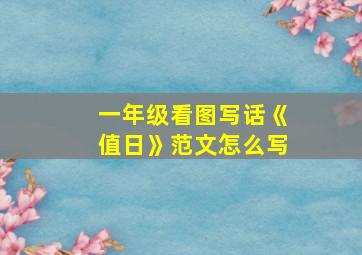 一年级看图写话《值日》范文怎么写